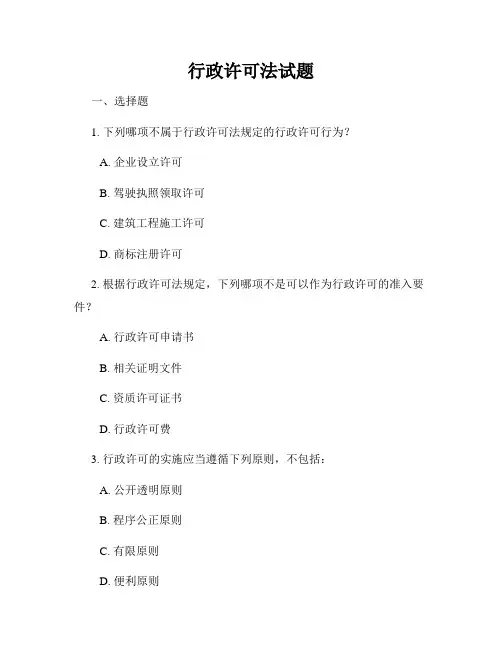 行政许可法试题

一、选择题

1. 下列哪项不属于行政许可法规定的行政许可行为？

A. 企业设立许可

B. 驾驶执照领取许可

C. 建筑工程施工许可

D. 商标注册许可

2. 根据行政许可法规定，下列哪项不是可以作为行政许可的准入要件？

A. 行政许可申请书

B. 相关证明文件

C. 资质许可证书

D. 行政许可费

3. 行政许可的实施应当遵循下列原则，不包括：

A. 公开透明原则

B. 程序公正原则

C. 有限原则

D. 便利原则